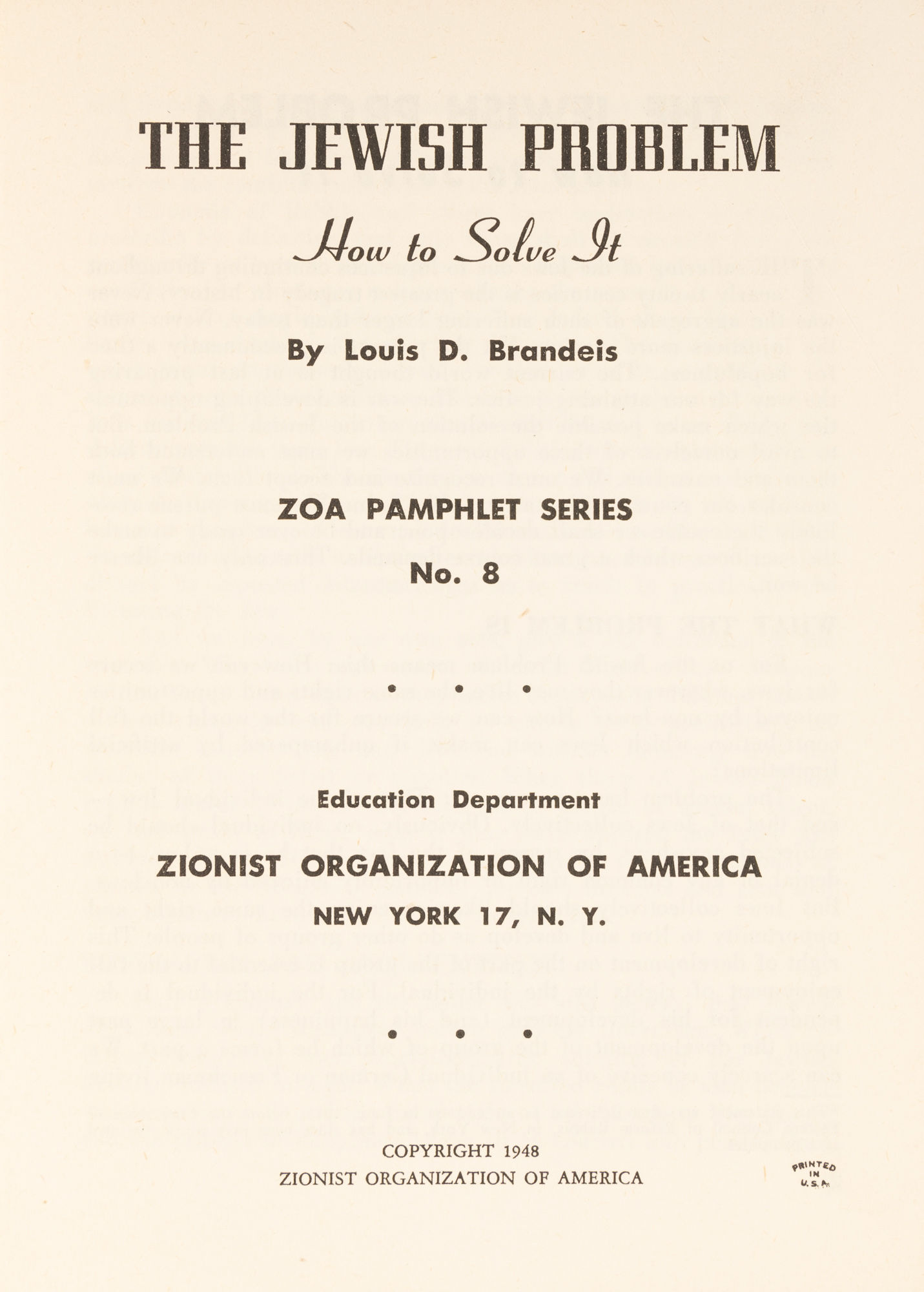 THE JEWISH PROBLEM

How to Solve It

By Louis D. Brandeis

ZOA PAMPHLET SERIES

No. 8

• • •

Education Department

ZIONIST ORGANIZATION OF AMERICA

NEW YORK 17, N. Y.

• • •

COPYRIGHT 1948
ZIONIST ORGANIZATION OF AMERICA

PRINTED IN U.S.A.